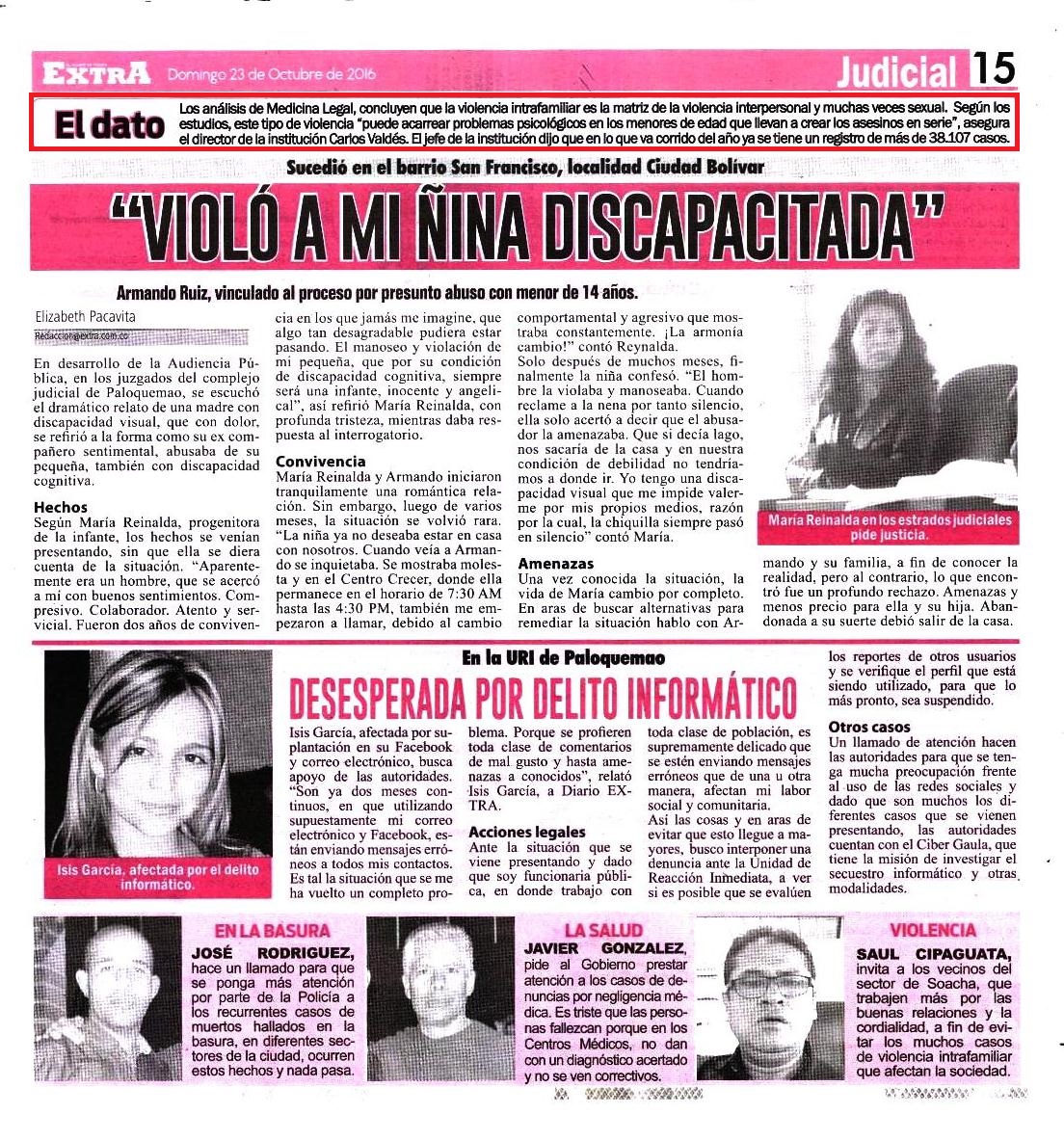 EXTRA Domingo 23 de Octubre de 2016 Judicial 15

El dato Los análisis de Medicina Legal, concluyen que la violencia intrafamiliar es la matriz de la violencia interpersonal y muchas veces sexual. Según los estudios, este tipo de violencia "puede acarrear problemas psicológicos en los menores de edad que llevan a crear los asesinos en serie", asegura el director de la institución Carlos Valdés. El jefe de la institución dijo que en lo que va corrido del año ya se tiene un registro de más de 38.107 casos.

Sucedió en el barrio San Francisco, localidad Ciudad Bolívar

"VIOLÓ A MI ÑINA DISCAPACITADA"

Armando Ruiz, vinculado al proceso por presunto abuso con menor de 14 años.

Elizabeth Pacavita
Redaccion@extra.com.co

En desarrollo de la Audiencia Pública, en los juzgados del complejo judicial de Paloquemao, se escuchó el dramático relato de una madre con discapacidad visual, que con dolor, se refirió a la forma como su ex compañero sentimental, abusaba de su pequeña, también con discapacidad cognitiva.

Hechos
Según María Reinalda, progenitora de la infante, los hechos se venían presentando, sin que ella se diera cuenta de la situación. "Aparentemente era un hombre, que se acercó a mi con buenos sentimientos. Compresivo. Colaborador. Atento y servicial. Fueron dos años de convivencia en los que jamás me imagine, que algo tan desagradable pudiera estar pasando. El manoseo y violación de mi pequeña, que por su condición de discapacidad cognitiva, siempre será una infante, inocente y angelical", así refirió María Reinalda, con profunda tristeza, mientras daba respuesta al interrogatorio.

Convivencia
María Reinalda y Armando iniciaron tranquilamente una romántica relación. Sin embargo, luego de varios meses, la situación se volvió rara. "La niña ya no deseaba estar en casa con nosotros. Cuando veía a Armando se inquietaba. Se mostraba molesta y en el Centro Crecer, donde ella permanece en el horario de 7:30 AM hasta las 4:30 PM, también me empezaron a llamar, debido al cambio comportamental y agresivo que mostraba constantemente. ¡La armonía cambio!" contó Reynalda.
Solo después de muchos meses, finalmente la niña confesó. "El hombre la violaba y manoseaba. Cuando reclame a la nena por tanto silencio, ella solo acertó a decir que el abusador la amenazaba. Que si decía lago, nos sacaría de la casa y en nuestra condición de debilidad no tendríamos a donde ir. Yo tengo una discapacidad visual que me impide valerme por mis propios medios, razón por la cual, la chiquilla siempre pasó en silencio" contó María.

Amenazas
Una vez conocida la situación, la vida de María cambio por completo. En aras de buscar alternativas para remediar la situación hablo con Armando y su familia, a fin de conocer la realidad, pero al contrario, lo que encontró fue un profundo rechazo. Amenazas y menos precio para ella y su hija. Abandonada a su suerte debió salir de la casa.

María Reinalda en los estrados judiciales pide justicia.

En la URI de Paloquemao

DESESPERADA POR DELITO INFORMÁTICO

Isis García, afectada por suplantación en su Facebook y correo electrónico, busca apoyo de las autoridades. "Son ya dos meses continuos, en que utilizando supuestamente mi correo electrónico y Facebook, están enviando mensajes erróneos a todos mis contactos. Es tal la situación que se me ha vuelto un completo problema. Porque se profieren toda clase de comentarios de mal gusto y hasta amenazas a conocidos", relató Isis García, a Diario EXTRA.

Acciones legales
Ante la situación que se viene presentando y dado que soy funcionaria pública, en donde trabajo con toda clase de población, es supremamente delicado que se estén enviando mensajes erróneos que de una u otra manera, afectan mi labor social y comunitaria.
Así las cosas y en aras de evitar que esto llegue a mayores, busco interponer una denuncia ante la Unidad de Reacción Inmediata, a ver si es posible que se evalúen los reportes de otros usuarios y se verifique el perfil que está siendo utilizado, para que lo más pronto, sea suspendido.

Otros casos
Un llamado de atención hacen las autoridades para que se tenga mucha preocupación frente al uso de las redes sociales y dado que son muchos los diferentes casos que se vienen presentando, las autoridades cuentan con el Ciber Gaula, que tiene la misión de investigar el secuestro informático y otras modalidades.

Isis García, afectada por el delito informático.

EN LA BASURA
JOSÉ RODRIGUEZ, hace un llamado para que se ponga más atención por parte de la Policía a los recurrentes casos de muertos hallados en la basura, en diferentes sectores de la ciudad, ocurren estos hechos y nada pasa.

LA SALUD
JAVIER GONZALEZ, pide al Gobierno prestar atención a los casos de denuncias por negligencia médica. Es triste que las personas fallezcan porque en los Centros Médicos, no dan con un diagnóstico acertado y no se ven correctivos.

VIOLENCIA
SAUL CIPAGUATA, invita a los vecinos del sector de Soacha, que trabajen más por las buenas relaciones y la cordialidad, a fin de evitar los muchos casos de violencia intrafamiliar que afectan la sociedad.